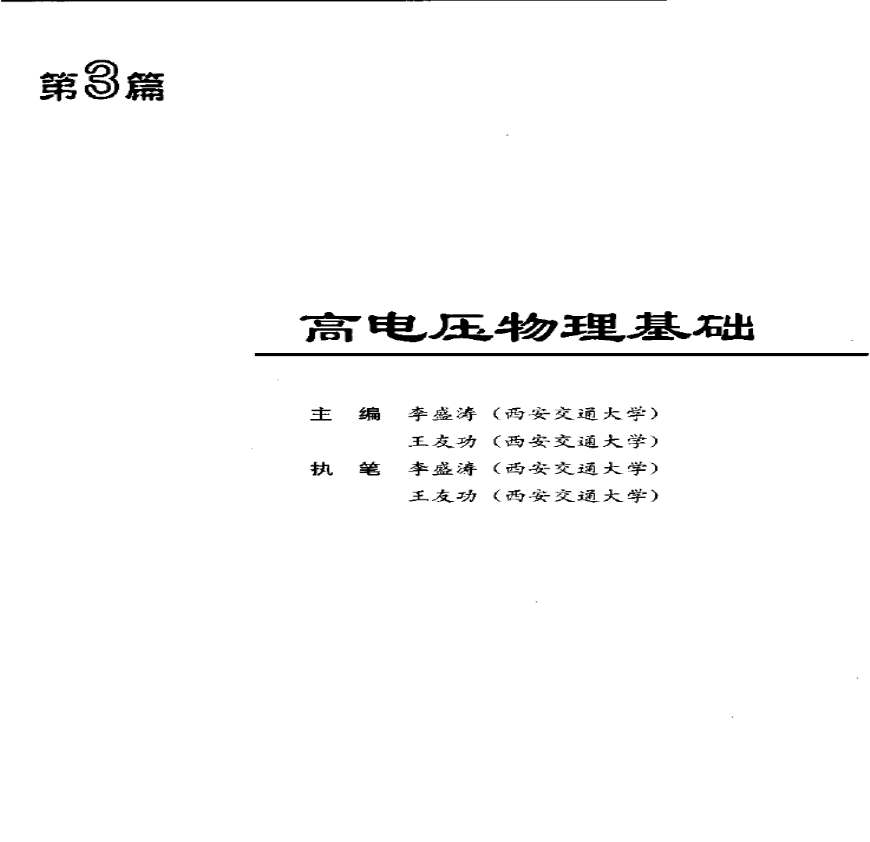 第3篇

高电压物理基础

主　编　李盛涛（西安交通大学）
　　　　王友功（西安交通大学）
执　笔　李盛涛（西安交通大学）
　　　　王友功（西安交通大学）